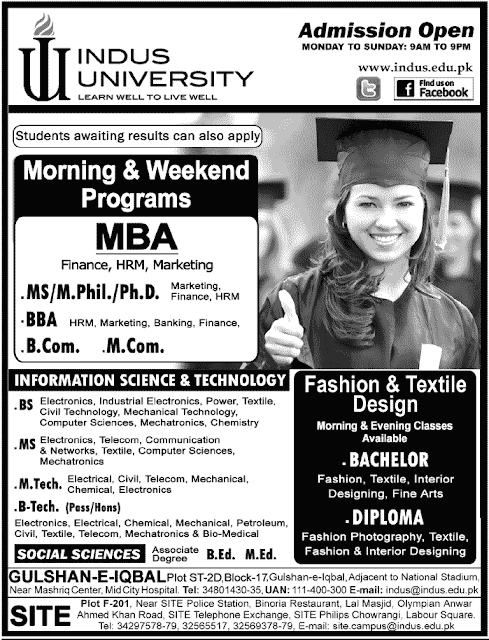 INDUS UNIVERSITY
LEARN WELL TO LIVE WELL

Admission Open
MONDAY TO SUNDAY: 9AM TO 9PM
www.indus.edu.pk
Find us on Facebook

Students awaiting results can also apply

Morning & Weekend Programs

MBA
Finance, HRM, Marketing

.MS/M.Phil./Ph.D. Marketing, Finance, HRM

.BBA HRM, Marketing, Banking, Finance,

.B.Com. .M.Com.

INFORMATION SCIENCE & TECHNOLOGY

.BS Electronics, Industrial Electronics, Power, Textile, Civil Technology, Mechanical Technology, Computer Sciences, Mechatronics, Chemistry

.MS Electronics, Telecom, Communication & Networks, Textile, Computer Sciences, Mechatronics

.M.Tech. Electrical, Civil, Telecom, Mechanical, Chemical, Electronics

.B-Tech. (Pass/Hons)
Electronics, Electrical, Chemical, Mechanical, Petroleum, Civil, Textile, Telecom, Mechatronics & Bio-Medical

SOCIAL SCIENCES Associate Degree B.Ed. M.Ed.

Fashion & Textile Design
Morning & Evening Classes Available

.BACHELOR
Fashion, Textile, Interior Designing, Fine Arts

.DIPLOMA
Fashion Photography, Textile, Fashion & Interior Designing

GULSHAN-E-IQBAL Plot ST-2D, Block-17, Gulshan-e-Iqbal, Adjacent to National Stadium, Near Mashriq Center, Mid City Hospital. Tel: 34801430-35, UAN: 111-400-300 E-mail: indus@indus.edu.pk

SITE Plot F-201, Near SITE Police Station, Binoria Restaurant, Lal Masjid, Olympian Anwar Ahmed Khan Road, SITE Telephone Exchange, SITE Philips Chowrangi, Labour Square. Tel: 34297578-79, 32565517, 32569378-79, E-mail: site.campus@indus.edu.pk